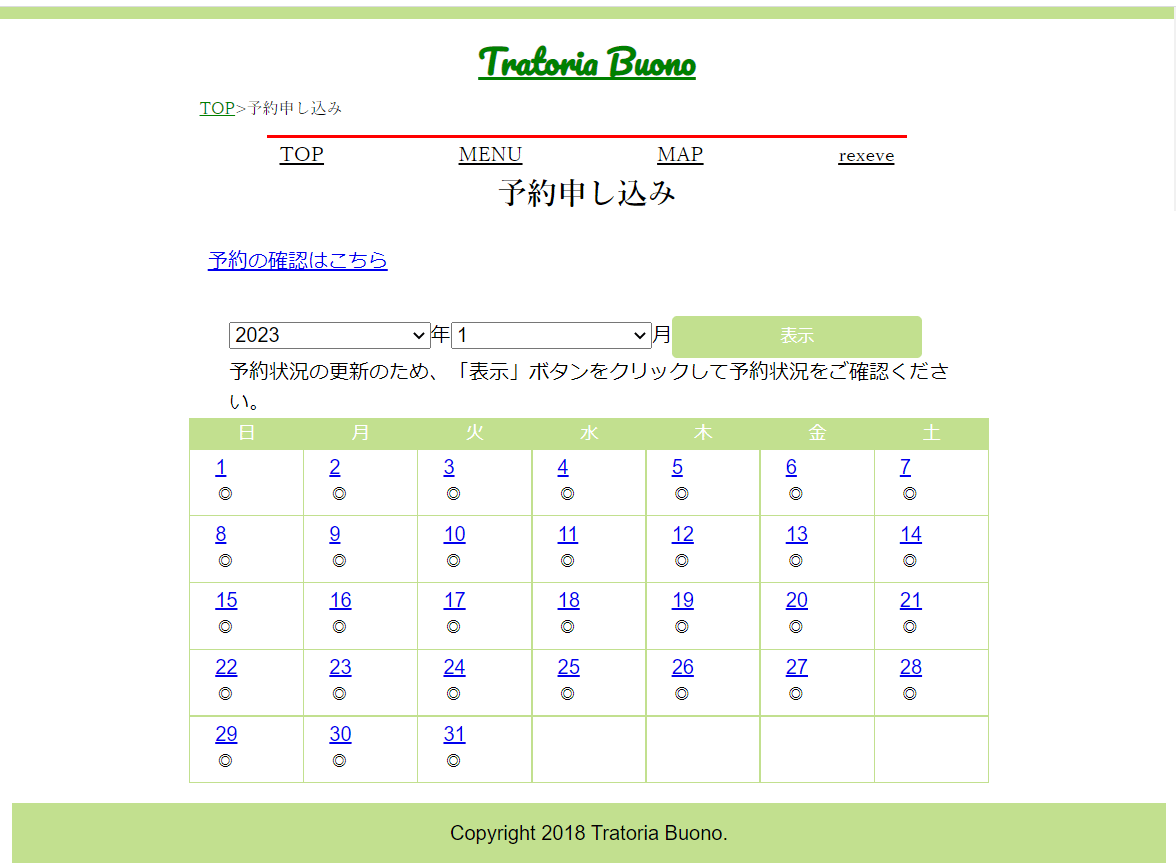 Tratoria Buono

TOP>予約申し込み

TOP MENU MAP rexeve

予約申し込み

予約の確認はこちら

2023 年 1 月 表示

予約状況の更新のため、「表示」ボタンをクリックして予約状況をご確認ください。

| 日 | 月 | 火 | 水 | 木 | 金 | 土 |
|---|---|---|---|---|---|---|
| 1 ◎ | 2 ◎ | 3 ◎ | 4 ◎ | 5 ◎ | 6 ◎ | 7 ◎ |
| 8 ◎ | 9 ◎ | 10 ◎ | 11 ◎ | 12 ◎ | 13 ◎ | 14 ◎ |
| 15 ◎ | 16 ◎ | 17 ◎ | 18 ◎ | 19 ◎ | 20 ◎ | 21 ◎ |
| 22 ◎ | 23 ◎ | 24 ◎ | 25 ◎ | 26 ◎ | 27 ◎ | 28 ◎ |
| 29 ◎ | 30 ◎ | 31 ◎ | | | | |

Copyright 2018 Tratoria Buono.